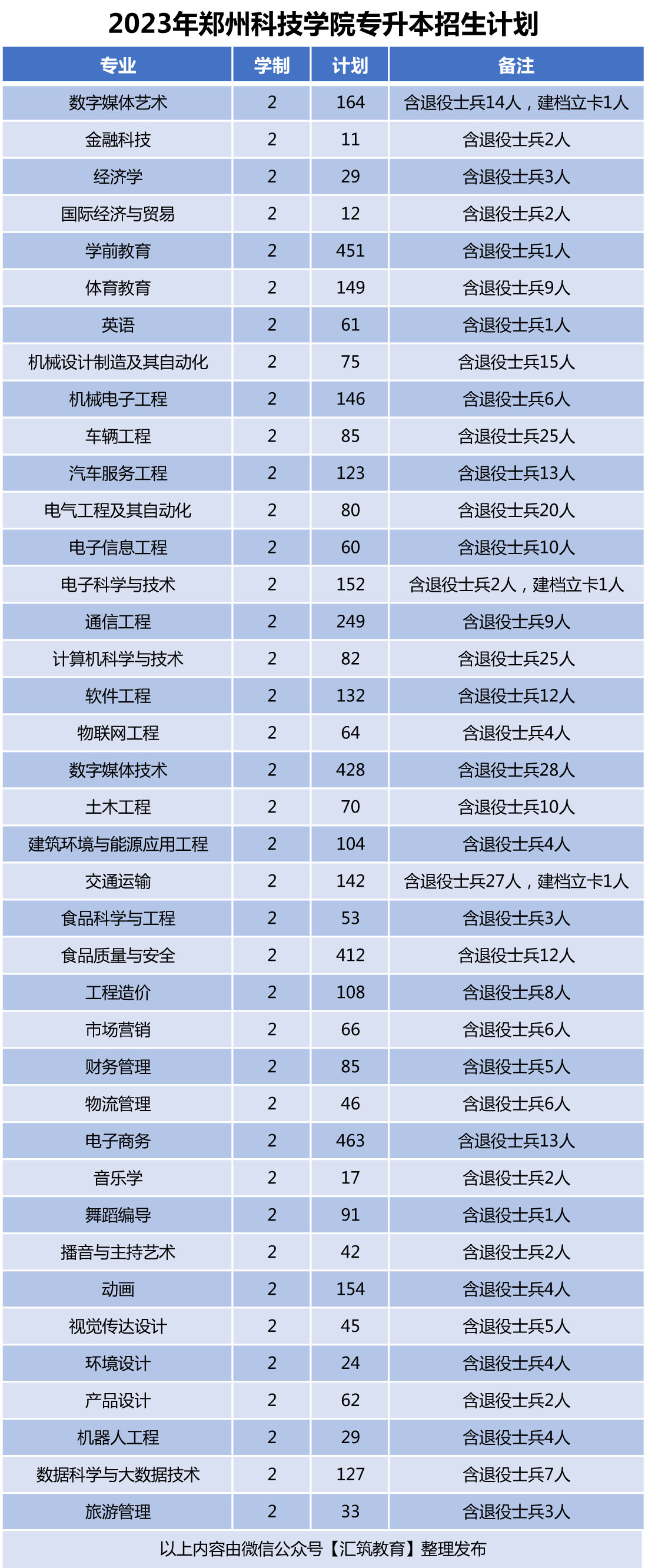 2023年郑州科技学院专升本招生计划

| 专业 | 学制 | 计划 | 备注 |
|---|---|---|---|
| 数字媒体艺术 | 2 | 164 | 含退役士兵14人，建档立卡1人 |
| 金融科技 | 2 | 11 | 含退役士兵2人 |
| 经济学 | 2 | 29 | 含退役士兵3人 |
| 国际经济与贸易 | 2 | 12 | 含退役士兵2人 |
| 学前教育 | 2 | 451 | 含退役士兵1人 |
| 体育教育 | 2 | 149 | 含退役士兵9人 |
| 英语 | 2 | 61 | 含退役士兵1人 |
| 机械设计制造及其自动化 | 2 | 75 | 含退役士兵15人 |
| 机械电子工程 | 2 | 146 | 含退役士兵6人 |
| 车辆工程 | 2 | 85 | 含退役士兵25人 |
| 汽车服务工程 | 2 | 123 | 含退役士兵13人 |
| 电气工程及其自动化 | 2 | 80 | 含退役士兵20人 |
| 电子信息工程 | 2 | 60 | 含退役士兵10人 |
| 电子科学与技术 | 2 | 152 | 含退役士兵2人，建档立卡1人 |
| 通信工程 | 2 | 249 | 含退役士兵9人 |
| 计算机科学与技术 | 2 | 82 | 含退役士兵25人 |
| 软件工程 | 2 | 132 | 含退役士兵12人 |
| 物联网工程 | 2 | 64 | 含退役士兵4人 |
| 数字媒体技术 | 2 | 428 | 含退役士兵28人 |
| 土木工程 | 2 | 70 | 含退役士兵10人 |
| 建筑环境与能源应用工程 | 2 | 104 | 含退役士兵4人 |
| 交通运输 | 2 | 142 | 含退役士兵27人，建档立卡1人 |
| 食品科学与工程 | 2 | 53 | 含退役士兵3人 |
| 食品质量与安全 | 2 | 412 | 含退役士兵12人 |
| 工程造价 | 2 | 108 | 含退役士兵8人 |
| 市场营销 | 2 | 66 | 含退役士兵6人 |
| 财务管理 | 2 | 85 | 含退役士兵5人 |
| 物流管理 | 2 | 46 | 含退役士兵6人 |
| 电子商务 | 2 | 463 | 含退役士兵13人 |
| 音乐学 | 2 | 17 | 含退役士兵2人 |
| 舞蹈编导 | 2 | 91 | 含退役士兵1人 |
| 播音与主持艺术 | 2 | 42 | 含退役士兵2人 |
| 动画 | 2 | 154 | 含退役士兵4人 |
| 视觉传达设计 | 2 | 45 | 含退役士兵5人 |
| 环境设计 | 2 | 24 | 含退役士兵4人 |
| 产品设计 | 2 | 62 | 含退役士兵2人 |
| 机器人工程 | 2 | 29 | 含退役士兵4人 |
| 数据科学与大数据技术 | 2 | 127 | 含退役士兵7人 |
| 旅游管理 | 2 | 33 | 含退役士兵3人 |

以上内容由微信公众号【汇筑教育】整理发布